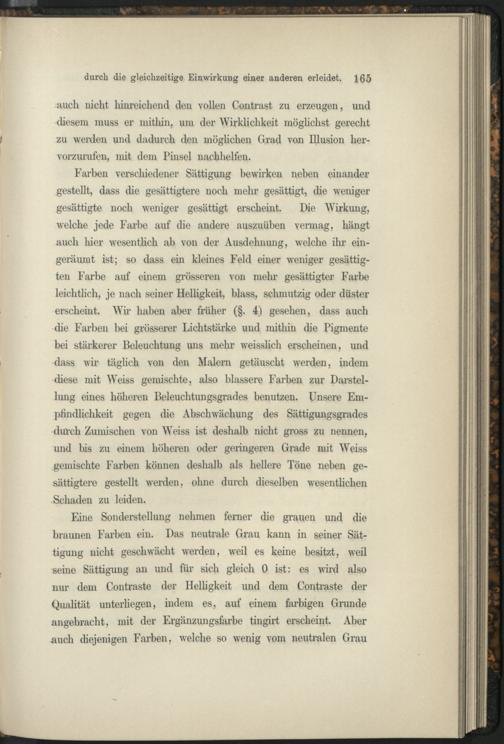 durch die gleichzeitige Einwirkung einer anderen erleidet. 165

auch nicht hinreichend den vollen Contrast zu erzeugen, und diesem muss er mithin, um der Wirklichkeit möglichst gerecht zu werden und dadurch den möglichen Grad von Illusion hervorzurufen, mit dem Pinsel nachhelfen.

Farben verschiedener Sättigung bewirken neben einander gestellt, dass die gesättigtere noch mehr gesättigt, die weniger gesättigte noch weniger gesättigt erscheint. Die Wirkung, welche jede Farbe auf die andere auszuüben vermag, hängt auch hier wesentlich ab von der Ausdehnung, welche ihr eingeräumt ist; so dass ein kleines Feld einer weniger gesättigten Farbe auf einem grösseren von mehr gesättigter Farbe leichtlich, je nach seiner Helligkeit, blass, schmutzig oder düster erscheint. Wir haben aber früher (§. 4) gesehen, dass auch die Farben bei grösserer Lichtstärke und mithin die Pigmente bei stärkerer Beleuchtung uns mehr weisslich erscheinen, und dass wir täglich von den Malern getäuscht werden, indem diese mit Weiss gemischte, also blassere Farben zur Darstellung eines höheren Beleuchtungsgrades benutzen. Unsere Empfindlichkeit gegen die Abschwächung des Sättigungsgrades durch Zumischen von Weiss ist deshalb nicht gross zu nennen, und bis zu einem höheren oder geringeren Grade mit Weiss gemischte Farben können deshalb als hellere Töne neben gesättigtere gestellt werden, ohne durch dieselben wesentlichen Schaden zu leiden.

Eine Sonderstellung nehmen ferner die grauen und die braunen Farben ein. Das neutrale Grau kann in seiner Sättigung nicht geschwächt werden, weil es keine besitzt, weil seine Sättigung an und für sich gleich 0 ist: es wird also nur dem Contraste der Helligkeit und dem Contraste der Qualität unterliegen, indem es, auf einem farbigen Grunde angebracht, mit der Ergänzungsfarbe tingirt erscheint. Aber auch diejenigen Farben, welche so wenig vom neutralen Grau